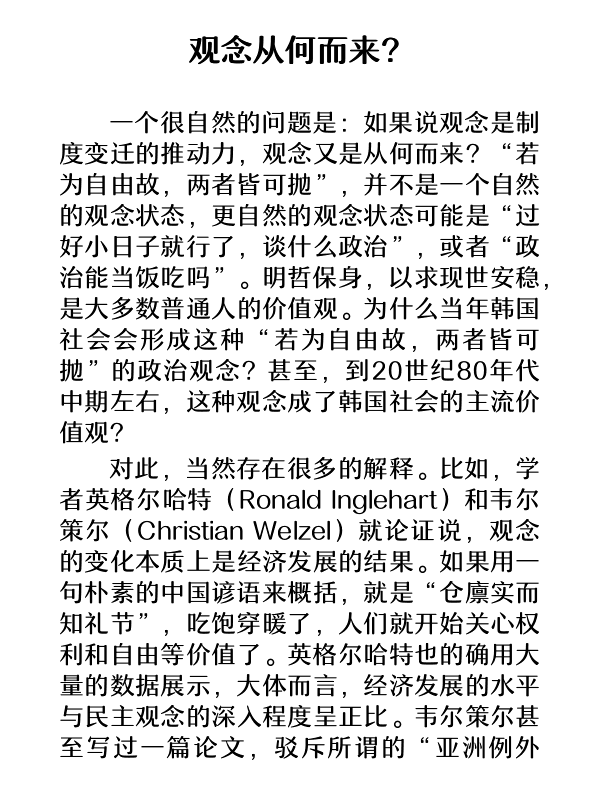 观念从何而来？

一个很自然的问题是：如果说观念是制度变迁的推动力，观念又是从何而来？“若为自由故，两者皆可抛”，并不是一个自然的观念状态，更自然的观念状态可能是“过好小日子就行了，谈什么政治”，或者“政治能当饭吃吗”。明哲保身，以求现世安稳，是大多数普通人的价值观。为什么当年韩国社会会形成这种“若为自由故，两者皆可抛”的政治观念？甚至，到20世纪80年代中期左右，这种观念成了韩国社会的主流价值观？

对此，当然存在很多的解释。比如，学者英格尔哈特（Ronald Inglehart）和韦尔策尔（Christian Welzel）就论证说，观念的变化本质上是经济发展的结果。如果用一句朴素的中国谚语来概括，就是“仓廪实而知礼节”，吃饱穿暖了，人们就开始关心权利和自由等价值了。英格尔哈特也的确用大量的数据展示，大体而言，经济发展的水平与民主观念的深入程度呈正比。韦尔策尔甚至写过一篇论文，驳斥所谓的“亚洲例外